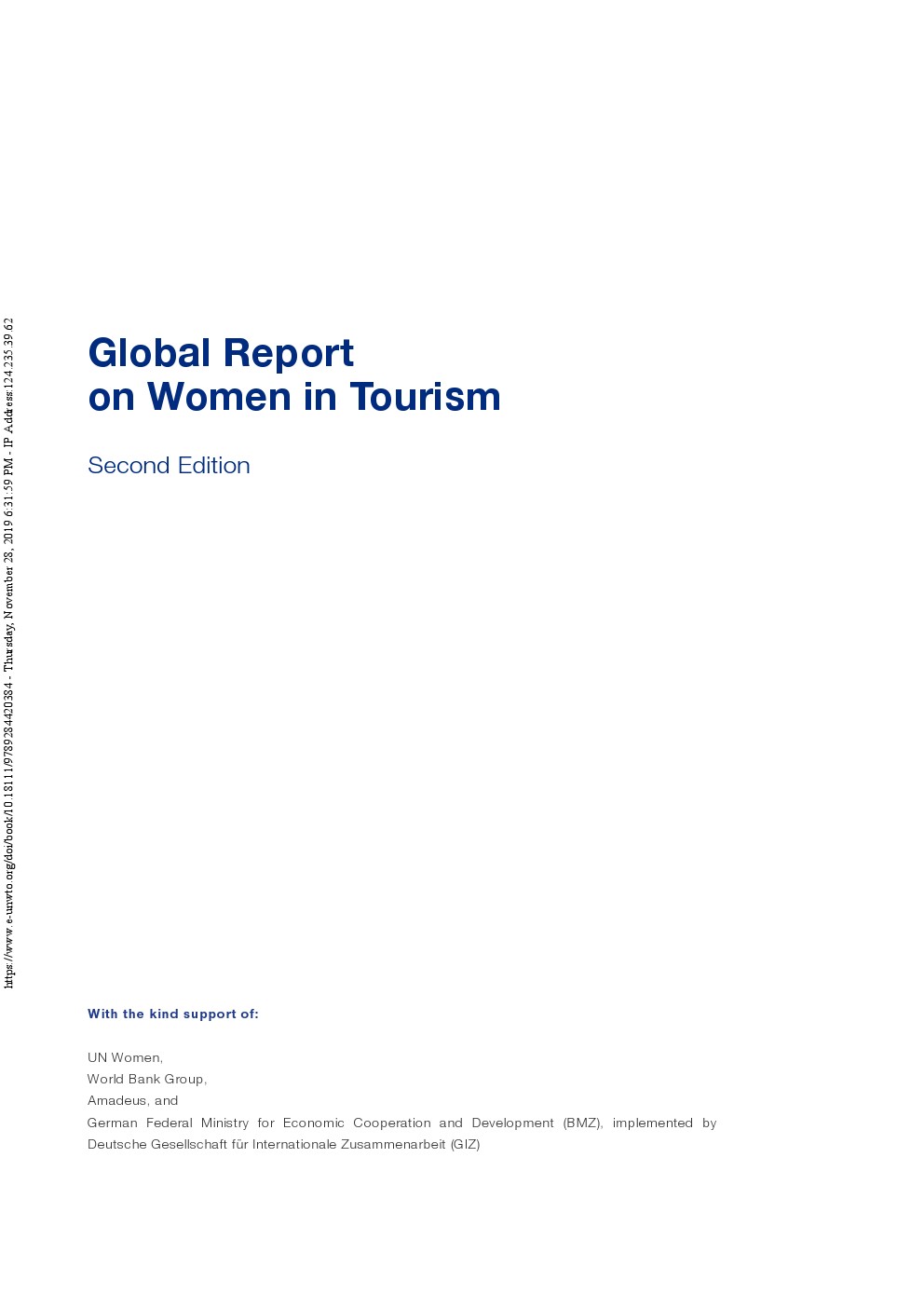 https://www.e-unwto.org/doi/book/10.18111/9789284420384 - Thursday, November 28, 2019 6:31:59 PM - IP Address:124.235.39.62

Global Report
on Women in Tourism

Second Edition

With the kind support of:

UN Women,
World Bank Group,
Amadeus, and
German Federal Ministry for Economic Cooperation and Development (BMZ), implemented by Deutsche Gesellschaft für Internationale Zusammenarbeit (GIZ)